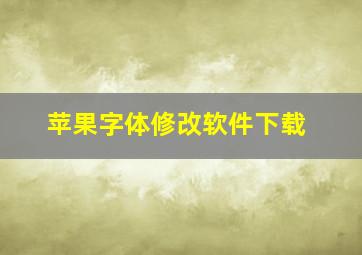 苹果字体修改软件下载